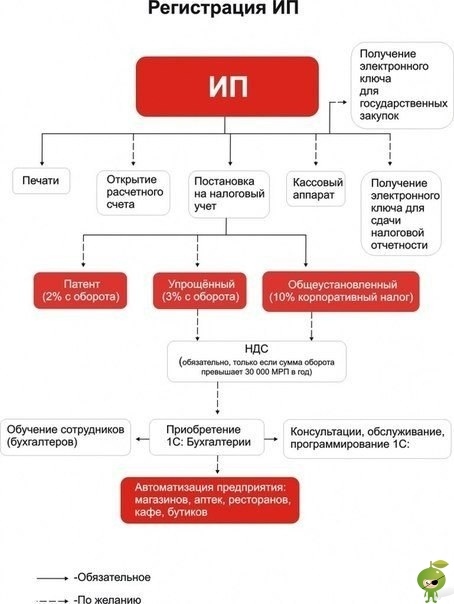 Регистрация ИП

ИП

Получение электронного ключа для государственных закупок

Печати

Открытие расчетного счета

Постановка на налоговый учет

Кассовый аппарат

Получение электронного ключа для сдачи налоговой отчетности

Патент (2% с оборота)

Упрощённый (3% с оборота)

Общеустановленный (10% корпоративный налог)

НДС
(обязательно, только если сумма оборота превышает 30 000 МРП в год)

Обучение сотрудников (бухгалтеров)

Приобретение 1С: Бухгалтерии

Консультации, обслуживание, программирование 1С:

Автоматизация предприятия: магазинов, аптек, ресторанов, кафе, бутиков

-Обязательное

-По желанию